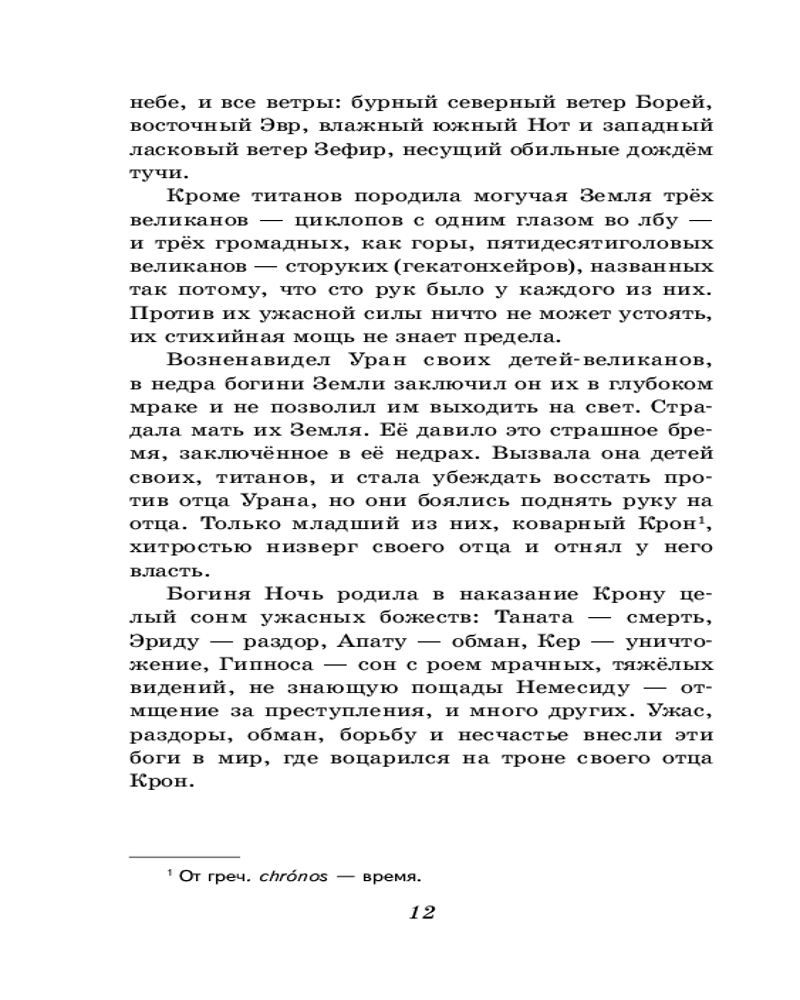 небе, и все ветры: бурный северный ветер Борей, восточный Эвр, влажный южный Нот и западный ласковый ветер Зефир, несущий обильные дождём тучи.

Кроме титанов породила могучая Земля трёх великанов — циклопов с одним глазом во лбу — и трёх громадных, как горы, пятидесятиголовых великанов — сторуких (гекатонхейров), названных так потому, что сто рук было у каждого из них. Против их ужасной силы ничто не может устоять, их стихийная мощь не знает предела.

Возненавидел Уран своих детей-великанов, в недра богини Земли заключил он их в глубоком мраке и не позволил им выходить на свет. Страдала мать их Земля. Её давило это страшное бремя, заключённое в её недрах. Вызвала она детей своих, титанов, и стала убеждать восстать против отца Урана, но они боялись поднять руку на отца. Только младший из них, коварный Крон$^1$, хитростью низверг своего отца и отнял у него власть.

Богиня Ночь родила в наказание Крону целый сонм ужасных божеств: Таната — смерть, Эриду — раздор, Апату — обман, Кер — уничтожение, Гипноса — сон с роем мрачных, тяжёлых видений, не знающую пощады Немесиду — отмщение за преступления, и много других. Ужас, раздоры, обман, борьбу и несчастье внесли эти боги в мир, где воцарился на троне своего отца Крон.

$^1$ От греч. chrónos — время.

12